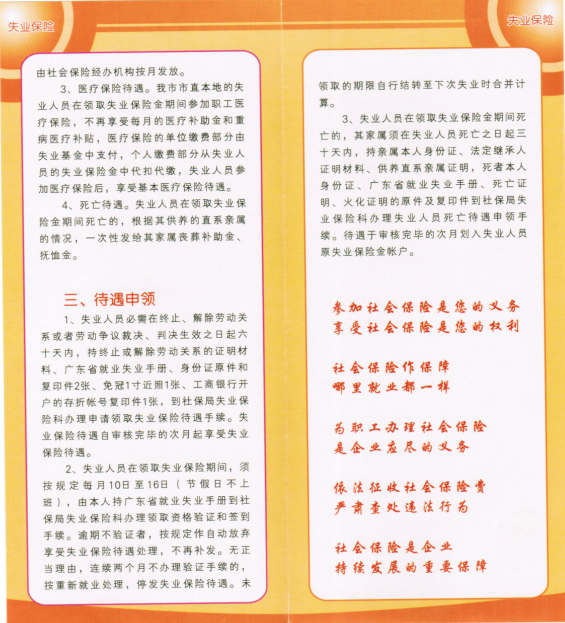 失业保险

由社会保险经办机构按月发放。

3、医疗保险待遇。我市市直本地的失业人员在领取失业保险金期间参加职工医疗保险，不再享受每月的医疗补助金和重病医疗补贴，医疗保险的单位缴费部分由失业基金中支付，个人缴费部分从失业人员的失业保险金中代扣代缴，失业人员参加医疗保险后，享受基本医疗保险待遇。

4、死亡待遇。失业人员在领取失业保险金期间死亡的，根据其供养的直系亲属的情况，一次性发给其家属丧葬补助金、抚恤金。

三、待遇申领

1、失业人员必需在终止、解除劳动关系或者劳动争议裁决、判决生效之日起六十天内，持终止或解除劳动关系的证明材料、广东省就业失业手册、身份证原件和复印件2张、免冠1寸近照1张、工商银行开户的存折帐号复印件1张，到社保局失业保险科办理申请领取失业保险待遇手续。失业保险待遇自审核完毕的次月起享受失业保险待遇。

2、失业人员在领取失业保险期间，须按规定每月10日至16日（节假日不上班），由本人持广东省就业失业手册到社保局失业保险科办理领取资格验证和签到手续。逾期不验证者，按规定作自动放弃享受失业保险待遇处理，不再补发。无正当理由，连续两个月不办理验证手续的，按重新就业处理，停发失业保险待遇。未

失业保险

领取的期限自行结转至下次失业时合并计算。

3、失业人员在领取失业保险金期间死亡的，其家属须在失业人员死亡之日起三十天内，持亲属本人身份证、法定继承人证明材料、供养直系亲属证明，死者本人身份证、广东省就业失业手册、死亡证明、火化证明的原件及复印件到社保局失业保险科办理失业人员死亡待遇申领手续。待遇于审核完毕的次月划入失业人员原失业保险金帐户。

参加社会保险是您的义务
享受社会保险是您的权利

社会保险作保障
哪里就业都一样

为职工办理社会保险
是企业应尽的义务

依法征收社会保险费
严肃查处违法行为

社会保险是企业
持续发展的重要保障